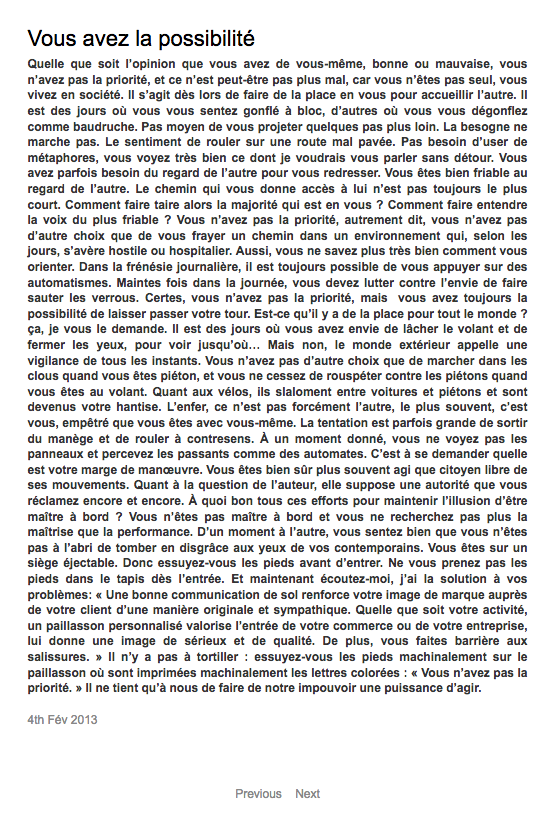 Vous avez la possibilité

Quelle que soit l'opinion que vous avez de vous-même, bonne ou mauvaise, vous n'avez pas la priorité, et ce n'est peut-être pas plus mal, car vous n'êtes pas seul, vous vivez en société. Il s'agit dès lors de faire de la place en vous pour accueillir l'autre. Il est des jours où vous vous sentez gonflé à bloc, d'autres où vous vous dégonflez comme baudruche. Pas moyen de vous projeter quelques pas plus loin. La besogne ne marche pas. Le sentiment de rouler sur une route mal pavée. Pas besoin d'user de métaphores, vous voyez très bien ce dont je voudrais vous parler sans détour. Vous avez parfois besoin du regard de l'autre pour vous redresser. Vous êtes bien friable au regard de l'autre. Le chemin qui vous donne accès à lui n'est pas toujours le plus court. Comment faire taire alors la majorité qui est en vous ? Comment faire entendre la voix du plus friable ? Vous n'avez pas la priorité, autrement dit, vous n'avez pas d'autre choix que de vous frayer un chemin dans un environnement qui, selon les jours, s'avère hostile ou hospitalier. Aussi, vous ne savez plus très bien comment vous orienter. Dans la frénésie journalière, il est toujours possible de vous appuyer sur des automatismes. Maintes fois dans la journée, vous devez lutter contre l'envie de faire sauter les verrous. Certes, vous n'avez pas la priorité, mais vous avez toujours la possibilité de laisser passer votre tour. Est-ce qu'il y a de la place pour tout le monde ? ça, je vous le demande. Il est des jours où vous avez envie de lâcher le volant et de fermer les yeux, pour voir jusqu'où… Mais non, le monde extérieur appelle une vigilance de tous les instants. Vous n'avez pas d'autre choix que de marcher dans les clous quand vous êtes piéton, et vous ne cessez de rouspéter contre les piétons quand vous êtes au volant. Quant aux vélos, ils slaloment entre voitures et piétons et sont devenus votre hantise. L'enfer, ce n'est pas forcément l'autre, le plus souvent, c'est vous, empêtré que vous êtes avec vous-même. La tentation est parfois grande de sortir du manège et de rouler à contresens. À un moment donné, vous ne voyez pas les panneaux et percevez les passants comme des automates. C'est à se demander quelle est votre marge de manœuvre. Vous êtes bien sûr plus souvent agi que citoyen libre de ses mouvements. Quant à la question de l'auteur, elle suppose une autorité que vous réclamez encore et encore. À quoi bon tous ces efforts pour maintenir l'illusion d'être maître à bord ? Vous n'êtes pas maître à bord et vous ne recherchez pas plus la maîtrise que la performance. D'un moment à l'autre, vous sentez bien que vous n'êtes pas à l'abri de tomber en disgrâce aux yeux de vos contemporains. Vous êtes sur un siège éjectable. Donc essuyez-vous les pieds avant d'entrer. Ne vous prenez pas les pieds dans le tapis dès l'entrée. Et maintenant écoutez-moi, j'ai la solution à vos problèmes: « Une bonne communication de sol renforce votre image de marque auprès de votre client d'une manière originale et sympathique. Quelle que soit votre activité, un paillasson personnalisé valorise l'entrée de votre commerce ou de votre entreprise, lui donne une image de sérieux et de qualité. De plus, vous faites barrière aux salissures. » Il n'y a pas à tortiller : essuyez-vous les pieds machinalement sur le paillasson où sont imprimées machinalement les lettres colorées : « Vous n'avez pas la priorité. » Il ne tient qu'à nous de faire de notre impouvoir une puissance d'agir.

4th Fév 2013

Previous Next